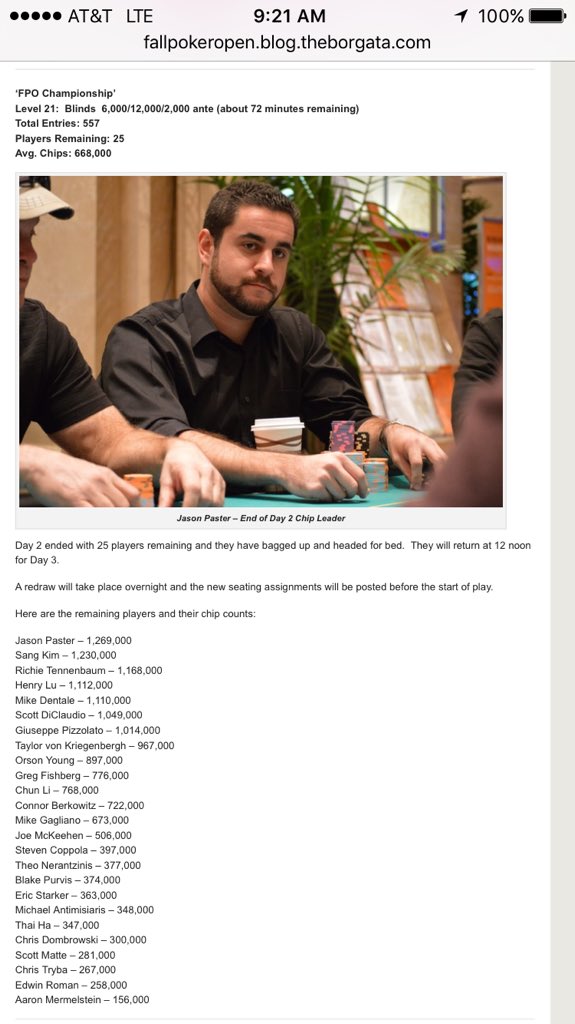 AT&T LTE 9:21 AM 100%
fallpokeropen.blog.theborgata.com

'FPO Championship'
Level 21: Blinds 6,000/12,000/2,000 ante (about 72 minutes remaining)
Total Entries: 557
Players Remaining: 25
Avg. Chips: 668,000

Jason Paster – End of Day 2 Chip Leader

Day 2 ended with 25 players remaining and they have bagged up and headed for bed. They will return at 12 noon for Day 3.

A redraw will take place overnight and the new seating assignments will be posted before the start of play.

Here are the remaining players and their chip counts:

Jason Paster – 1,269,000
Sang Kim – 1,230,000
Richie Tennenbaum – 1,168,000
Henry Lu – 1,112,000
Mike Dentale – 1,110,000
Scott DiClaudio – 1,049,000
Giuseppe Pizzolato – 1,014,000
Taylor von Kriegenbergh – 967,000
Orson Young – 897,000
Greg Fishberg – 776,000
Chun Li – 768,000
Connor Berkowitz – 722,000
Mike Gagliano – 673,000
Joe McKeehen – 506,000
Steven Coppola – 397,000
Theo Nerantzinis – 377,000
Blake Purvis – 374,000
Eric Starker – 363,000
Michael Antimisiaris – 348,000
Thai Ha – 347,000
Chris Dombrowski – 300,000
Scott Matte – 281,000
Chris Tryba – 267,000
Edwin Roman – 258,000
Aaron Mermelstein – 156,000